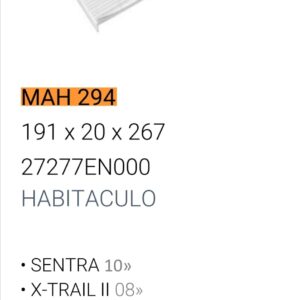 MAH 294

191 x 20 x 267

27277EN000

HABITACULO

• SENTRA 10»
• X-TRAIL II 08»